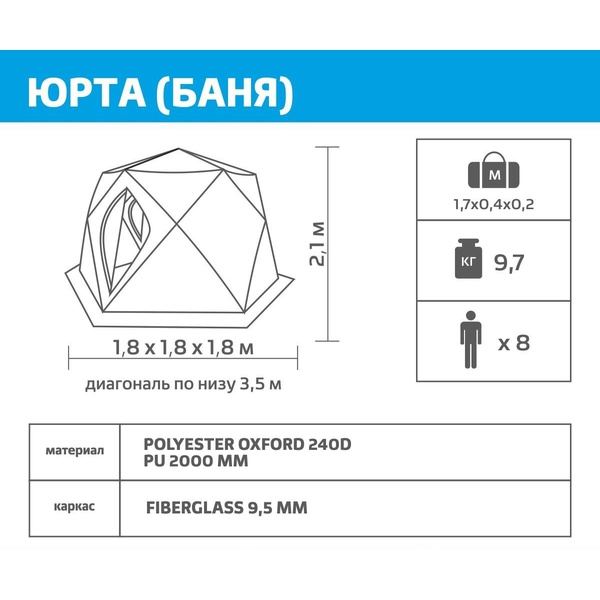 ЮРТА (БАНЯ)

2,1 м

1,8 х 1,8 х 1,8 м

диагональ по низу 3,5 м

М

1,7х0,4х0,2

КГ 9,7

х 8

| материал | POLYESTER OXFORD 240D PU 2000 MM |
|---|---|
| каркас | FIBERGLASS 9,5 MM |